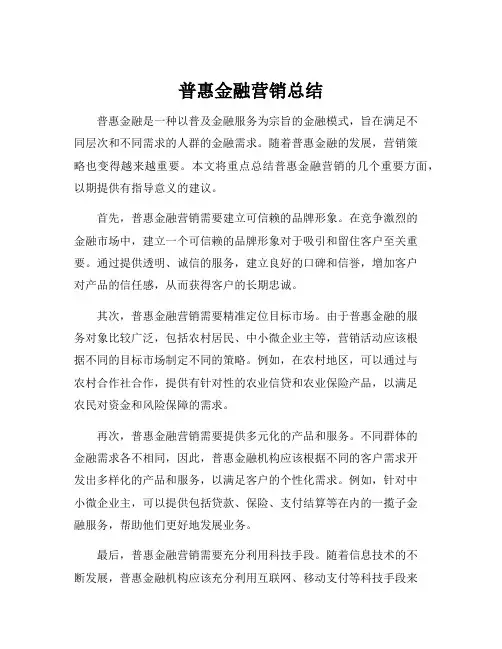 普惠金融营销总结

普惠金融是一种以普及金融服务为宗旨的金融模式，旨在满足不同层次和不同需求的人群的金融需求。随着普惠金融的发展，营销策略也变得越来越重要。本文将重点总结普惠金融营销的几个重要方面，以期提供有指导意义的建议。

首先，普惠金融营销需要建立可信赖的品牌形象。在竞争激烈的金融市场中，建立一个可信赖的品牌形象对于吸引和留住客户至关重要。通过提供透明、诚信的服务，建立良好的口碑和信誉，增加客户对产品的信任感，从而获得客户的长期忠诚。

其次，普惠金融营销需要精准定位目标市场。由于普惠金融的服务对象比较广泛，包括农村居民、中小微企业主等，营销活动应该根据不同的目标市场制定不同的策略。例如，在农村地区，可以通过与农村合作社合作，提供有针对性的农业信贷和农业保险产品，以满足农民对资金和风险保障的需求。

再次，普惠金融营销需要提供多元化的产品和服务。不同群体的金融需求各不相同，因此，普惠金融机构应该根据不同的客户需求开发出多样化的产品和服务，以满足客户的个性化需求。例如，针对中小微企业主，可以提供包括贷款、保险、支付结算等在内的一揽子金融服务，帮助他们更好地发展业务。

最后，普惠金融营销需要充分利用科技手段。随着信息技术的不断发展，普惠金融机构应该充分利用互联网、移动支付等科技手段来